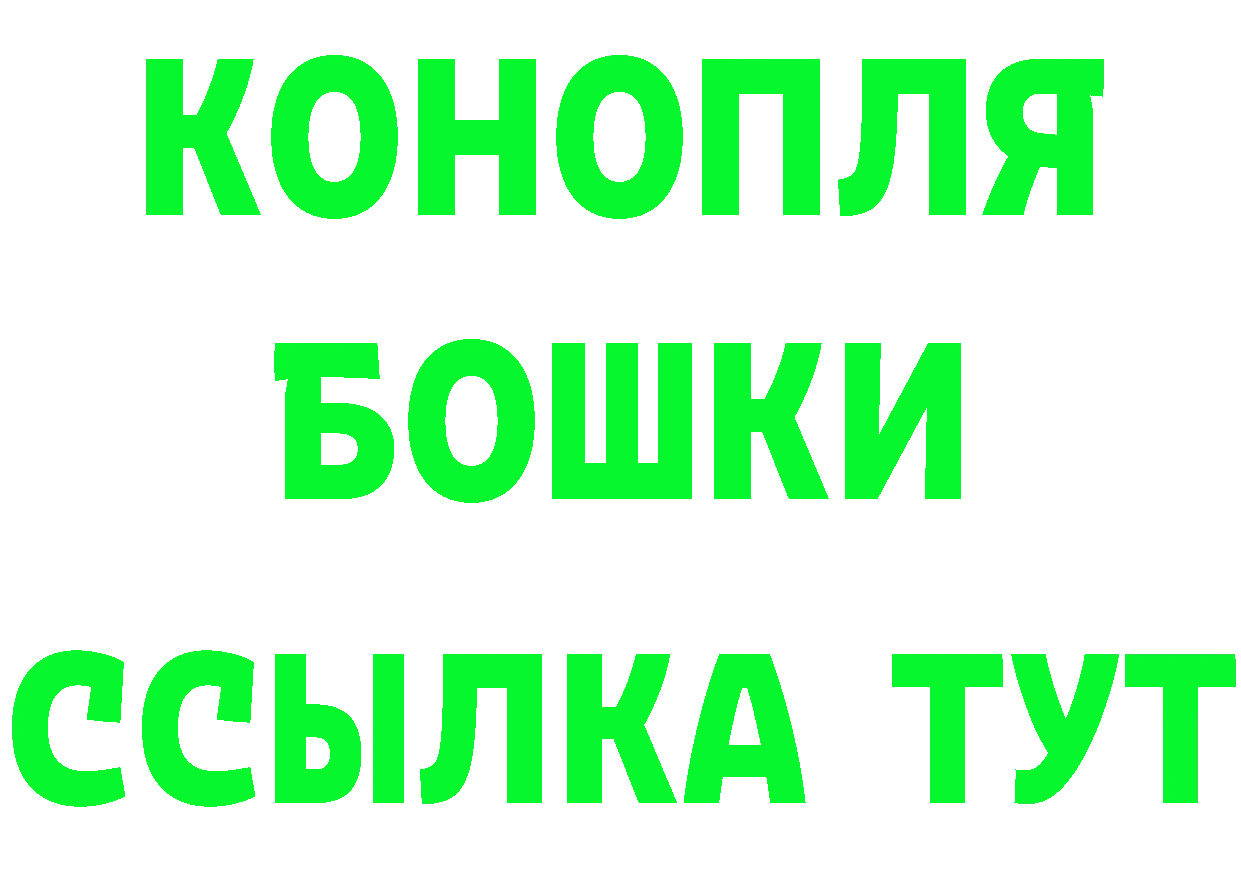 КОНОПЛЯ
БОШКИ
ССЫЛКА ТУТ